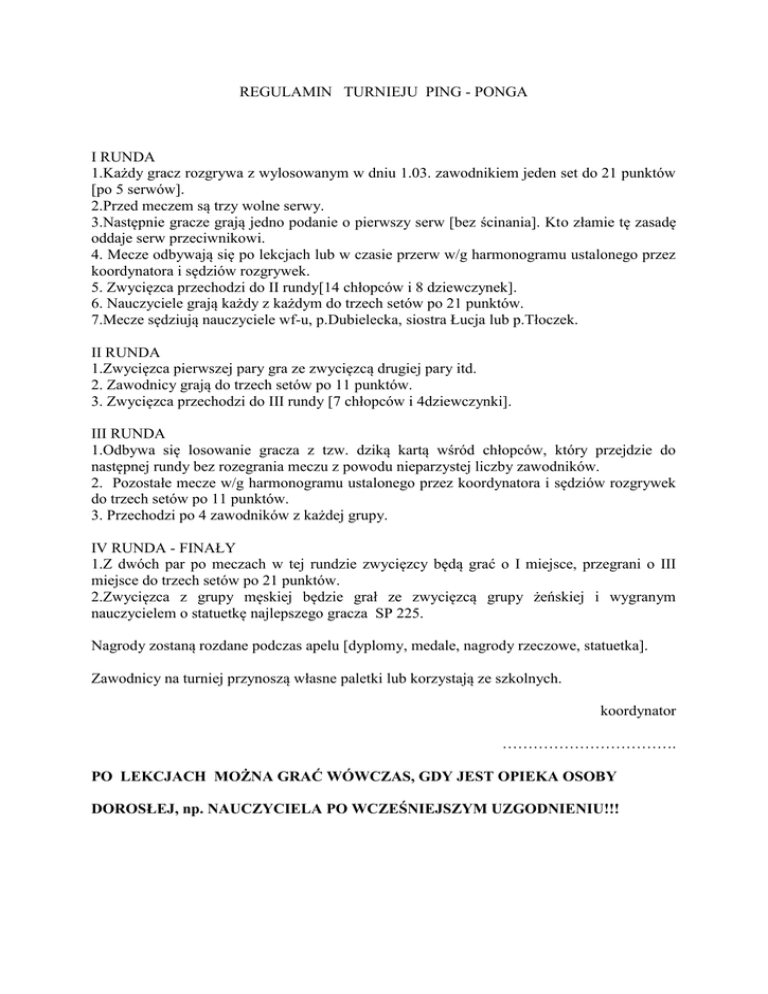 REGULAMIN TURNIEJU PING - PONGA

I RUNDA
1.Każdy gracz rozgrywa z wylosowanym w dniu 1.03. zawodnikiem jeden set do 21 punktów [po 5 serwów].
2.Przed meczem są trzy wolne serwy.
3.Następnie gracze grają jedno podanie o pierwszy serw [bez ścinania]. Kto złamie tę zasadę oddaje serw przeciwnikowi.
4. Mecze odbywają się po lekcjach lub w czasie przerw w/g harmonogramu ustalonego przez koordynatora i sędziów rozgrywek.
5. Zwycięzca przechodzi do II rundy[14 chłopców i 8 dziewczynek].
6. Nauczyciele grają każdy z każdym do trzech setów po 21 punktów.
7.Mecze sędziują nauczyciele wf-u, p.Dubielecka, siostra Łucja lub p.Tłoczek.

II RUNDA
1.Zwycięzca pierwszej pary gra ze zwycięzcą drugiej pary itd.
2. Zawodnicy grają do trzech setów po 11 punktów.
3. Zwycięzca przechodzi do III rundy [7 chłopców i 4dziewczynki].

III RUNDA
1.Odbywa się losowanie gracza z tzw. dziką kartą wśród chłopców, który przejdzie do następnej rundy bez rozegrania meczu z powodu nieparzystej liczby zawodników.
2. Pozostałe mecze w/g harmonogramu ustalonego przez koordynatora i sędziów rozgrywek do trzech setów po 11 punktów.
3. Przechodzi po 4 zawodników z każdej grupy.

IV RUNDA - FINAŁY
1.Z dwóch par po meczach w tej rundzie zwycięzcy będą grać o I miejsce, przegrani o III miejsce do trzech setów po 21 punktów.
2.Zwycięzca z grupy męskiej będzie grał ze zwycięzcą grupy żeńskiej i wygranym nauczycielem o statuetkę najlepszego gracza SP 225.

Nagrody zostaną rozdane podczas apelu [dyplomy, medale, nagrody rzeczowe, statuetka].

Zawodnicy na turniej przynoszą własne paletki lub korzystają ze szkolnych.

koordynator

…………………………….

PO LEKCJACH MOŻNA GRAĆ WÓWCZAS, GDY JEST OPIEKA OSOBY

DOROSŁEJ, np. NAUCZYCIELA PO WCZEŚNIEJSZYM UZGODNIENIU!!!